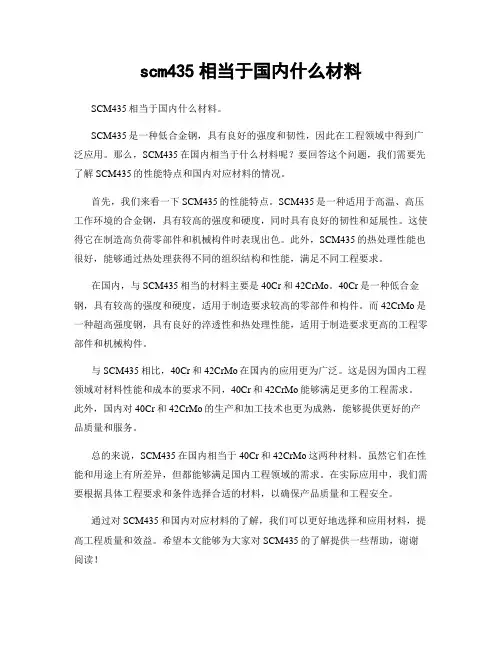 scm435 相当于国内什么材料

SCM435 相当于国内什么材料。

SCM435 是一种低合金钢，具有良好的强度和韧性，因此在工程领域中得到广泛应用。那么，SCM435 在国内相当于什么材料呢？要回答这个问题，我们需要先了解 SCM435 的性能特点和国内对应材料的情况。

首先，我们来看一下 SCM435 的性能特点。SCM435 是一种适用于高温、高压工作环境的合金钢，具有较高的强度和硬度，同时具有良好的韧性和延展性。这使得它在制造高负荷零部件和机械构件时表现出色。此外，SCM435 的热处理性能也很好，能够通过热处理获得不同的组织结构和性能，满足不同工程要求。

在国内，与 SCM435 相当的材料主要是 40Cr 和 42CrMo。40Cr 是一种低合金钢，具有较高的强度和硬度，适用于制造要求较高的零部件和构件。而 42CrMo 是一种超高强度钢，具有良好的淬透性和热处理性能，适用于制造要求更高的工程零部件和机械构件。

与 SCM435 相比，40Cr 和 42CrMo 在国内的应用更为广泛。这是因为国内工程领域对材料性能和成本的要求不同，40Cr 和 42CrMo 能够满足更多的工程需求。此外，国内对 40Cr 和 42CrMo 的生产和加工技术也更为成熟，能够提供更好的产品质量和服务。

总的来说，SCM435 在国内相当于 40Cr 和 42CrMo 这两种材料。虽然它们在性能和用途上有所差异，但都能够满足国内工程领域的需求。在实际应用中，我们需要根据具体工程要求和条件选择合适的材料，以确保产品质量和工程安全。

通过对 SCM435 和国内对应材料的了解，我们可以更好地选择和应用材料，提高工程质量和效益。希望本文能够为大家对 SCM435 的了解提供一些帮助，谢谢阅读！